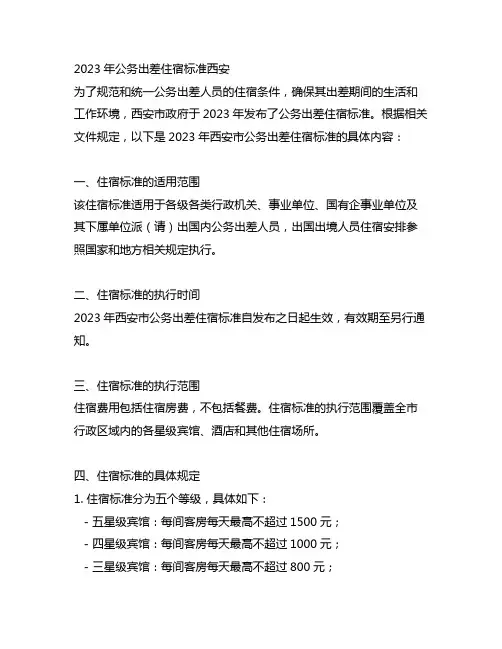 2023 年公务出差住宿标准西安
为了规范和统一公务出差人员的住宿条件，确保其出差期间的生活和工作环境，西安市政府于 2023 年发布了公务出差住宿标准。根据相关文件规定，以下是 2023 年西安市公务出差住宿标准的具体内容：

一、住宿标准的适用范围
该住宿标准适用于各级各类行政机关、事业单位、国有企事业单位及其下属单位派（请）出国内公务出差人员，出国出境人员住宿安排参照国家和地方相关规定执行。

二、住宿标准的执行时间
2023 年西安市公务出差住宿标准自发布之日起生效，有效期至另行通知。

三、住宿标准的执行范围
住宿费用包括住宿房费，不包括餐费。住宿标准的执行范围覆盖全市行政区域内的各星级宾馆、酒店和其他住宿场所。

四、住宿标准的具体规定
1. 住宿标准分为五个等级，具体如下：
- 五星级宾馆：每间客房每天最高不超过 1500 元；
- 四星级宾馆：每间客房每天最高不超过 1000 元；
- 三星级宾馆：每间客房每天最高不超过 800 元；